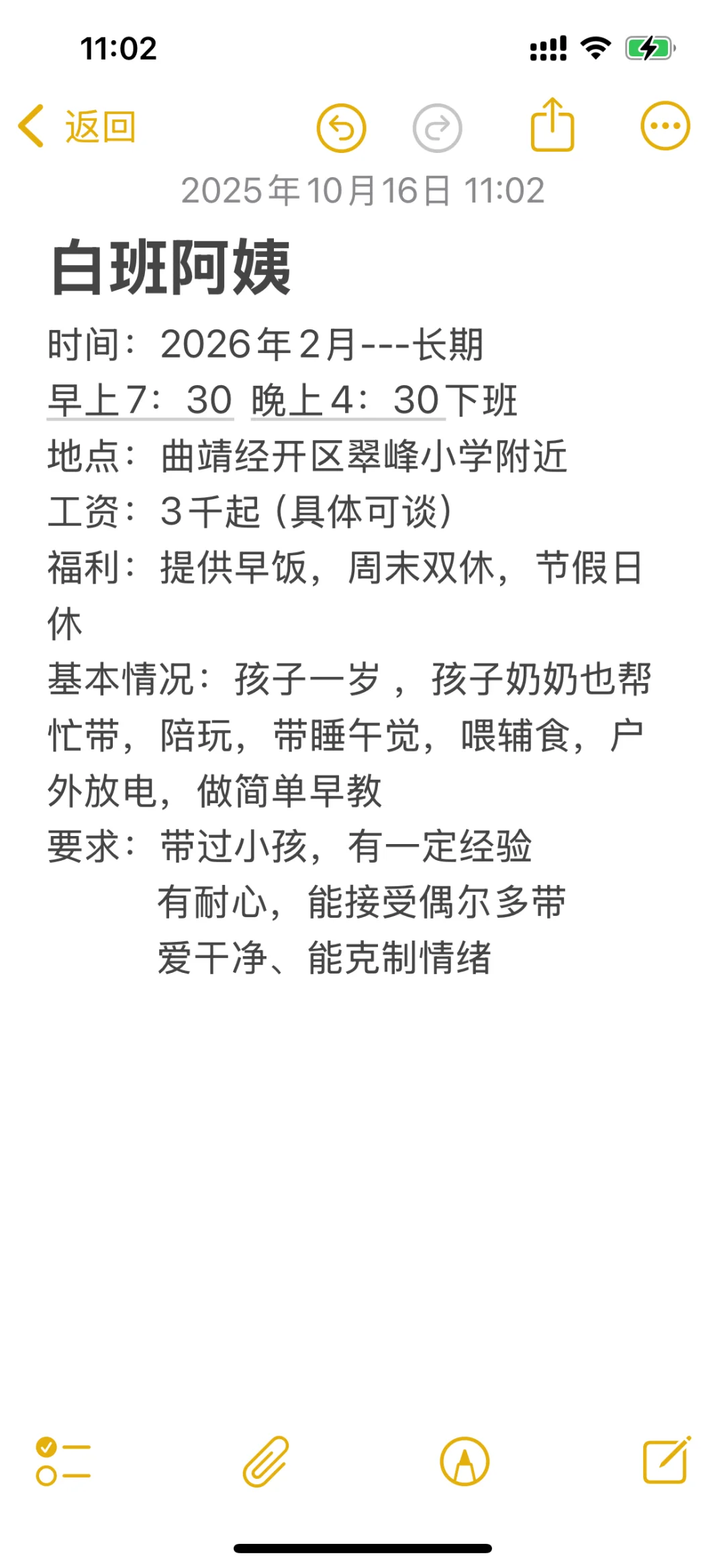 11:02

返回

2025年10月16日 11:02

白班阿姨

时间：2026年2月---长期
早上7：30 晚上4：30下班
地点：曲靖经开区翠峰小学附近
工资：3千起（具体可谈）
福利：提供早饭，周末双休，节假日休
基本情况：孩子一岁，孩子奶奶也帮忙带，陪玩，带睡午觉，喂辅食，户外放电，做简单早教
要求：带过小孩，有一定经验
有耐心，能接受偶尔多带
爱干净、能克制情绪